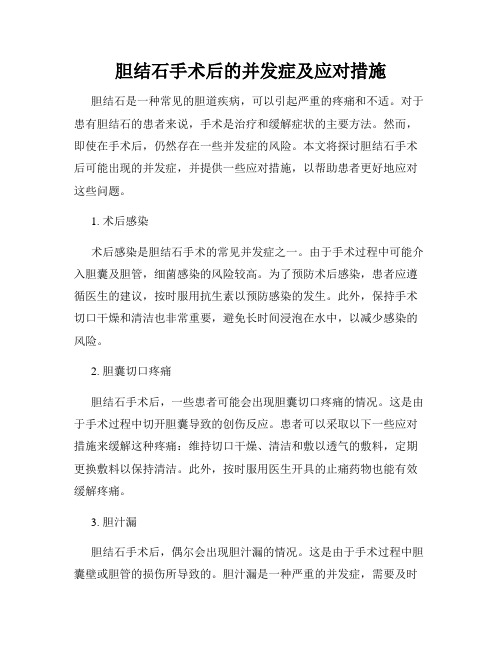 胆结石手术后的并发症及应对措施

胆结石是一种常见的胆道疾病，可以引起严重的疼痛和不适。对于患有胆结石的患者来说，手术是治疗和缓解症状的主要方法。然而，即使在手术后，仍然存在一些并发症的风险。本文将探讨胆结石手术后可能出现的并发症，并提供一些应对措施，以帮助患者更好地应对这些问题。

1. 术后感染

术后感染是胆结石手术的常见并发症之一。由于手术过程中可能介入胆囊及胆管，细菌感染的风险较高。为了预防术后感染，患者应遵循医生的建议，按时服用抗生素以预防感染的发生。此外，保持手术切口干燥和清洁也非常重要，避免长时间浸泡在水中，以减少感染的风险。

2. 胆囊切口疼痛

胆结石手术后，一些患者可能会出现胆囊切口疼痛的情况。这是由于手术过程中切开胆囊导致的创伤反应。患者可以采取以下一些应对措施来缓解这种疼痛：维持切口干燥、清洁和敷以透气的敷料，定期更换敷料以保持清洁。此外，按时服用医生开具的止痛药物也能有效缓解疼痛。

3. 胆汁漏

胆结石手术后，偶尔会出现胆汁漏的情况。这是由于手术过程中胆囊壁或胆管的损伤所导致的。胆汁漏是一种严重的并发症，需要及时